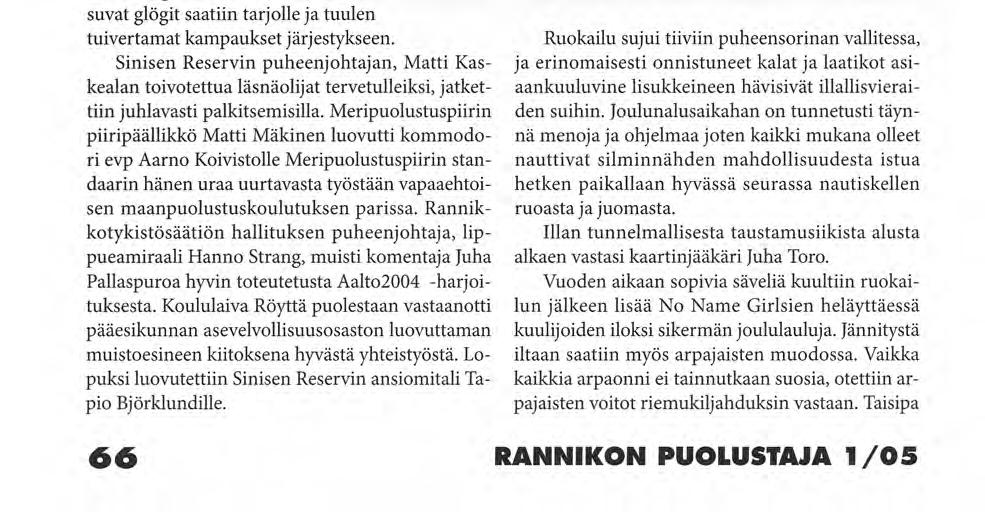 suvat glögit saatiin tarjolle ja tuulen tuivertamat kampaukset järjestykseen.

Sinisen Reservin puheenjohtajan, Matti Kaskealan toivotettua läsnäolijat tervetulleiksi, jatkettiin juhlavasti palkitsemisilla. Meripuolustuspiirin piiripäällikkö Matti Mäkinen luovutti kommodori evp Aarno Koivistolle Meripuolustuspiirin standaarin hänen uraa uurtavasta työstään vapaaehtoisen maanpuolustuskoulutuksen parissa. Rannikkotykistösäätiön hallituksen puheenjohtaja, lippueamiraali Hanno Strang, muisti komentaja Juha Pallaspuroa hyvin toteutetusta Aalto2004 -harjoituksesta. Koululaiva Röyttä puolestaan vastaanotti pääesikunnan asevelvollisuusosaston luovuttaman muistoesineen kiitoksena hyvästä yhteistyöstä. Lopuksi luovutettiin Sinisen Reservin ansiomitali Tapio Björklundille.

Ruokailu sujui tiiviin puheensorinan vallitessa, ja erinomaisesti onnistuneet kalat ja laatikot asiaankuuluvine lisukkeineen hävisivät illallisvieraiden suihin. Joulunalusaikahan on tunnetusti täynnä menoja ja ohjelmaa joten kaikki mukana olleet nauttivat silminnähden mahdollisuudesta istua hetken paikallaan hyvässä seurassa nautiskellen ruoasta ja juomasta.

Illan tunnelmallisesta taustamusiikista alusta alkaen vastasi kaartinjääkäri Juha Toro.

Vuoden aikaan sopivia säveliä kuultiin ruokailun jälkeen lisää No Name Girlsien heläyttäessä kuulijoiden iloksi sikermän joululauluja. Jännitystä iltaan saatiin myös arpajaisten muodossa. Vaikka kaikkia arpaonni ei tainnutkaan suosia, otettiin arpajaisten voitot riemukiljahduksin vastaan. Taisipa

66

RANNIKON PUOLUSTAJA 1/05